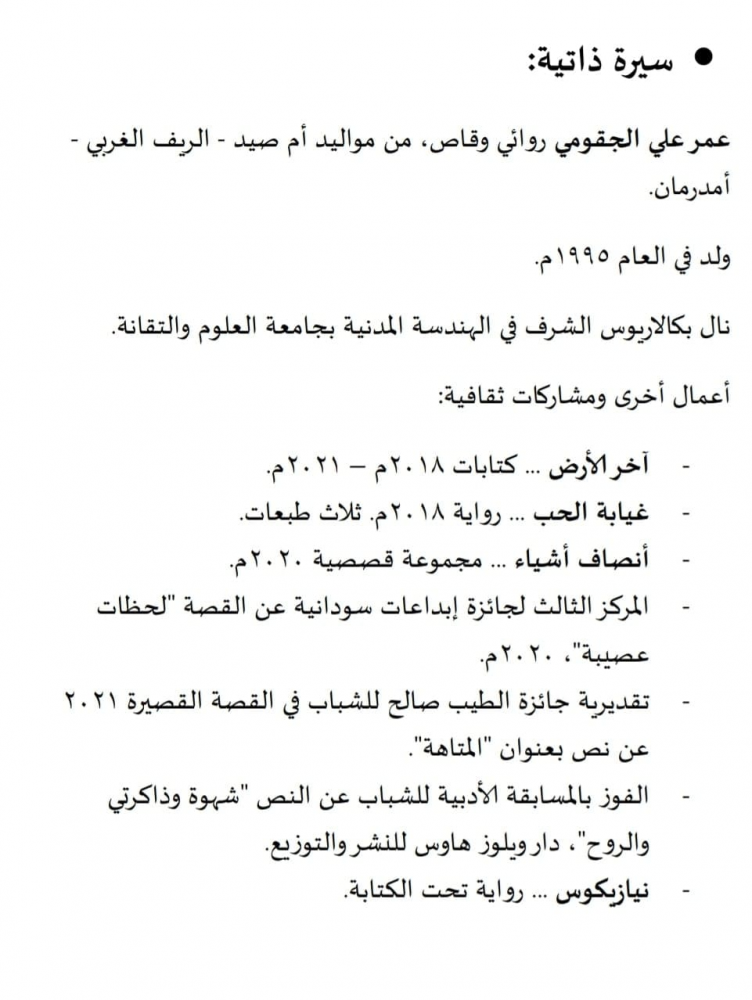 • سيرة ذاتية:

عمر علي الجقومي روائي وقاص، من مواليد أم صيد - الريف الغربي - أمدرمان.

ولد في العام ١٩٩٥م.

نال بكالاريوس الشرف في الهندسة المدنية بجامعة العلوم والتقانة.

أعمال أخرى ومشاركات ثقافية:

- آخر الأرض ... كتابات ٢٠١٨م – ٢٠٢١م.
- غيابة الحب ... رواية ٢٠١٨م. ثلاث طبعات.
- أنصاف أشياء ... مجموعة قصصية ٢٠٢٠م.
- المركز الثالث لجائزة إبداعات سودانية عن القصة "لحظات عصيبة"، ٢٠٢٠م.
- تقديرية جائزة الطيب صالح للشباب في القصة القصيرة ٢٠٢١ عن نص بعنوان "المتاهة".
- الفوز بالمسابقة الأدبية للشباب عن النص "شهوة وذاكرتي والروح"، دار ويلوز هاوس للنشر والتوزيع.
- نيازيكوس ... رواية تحت الكتابة.